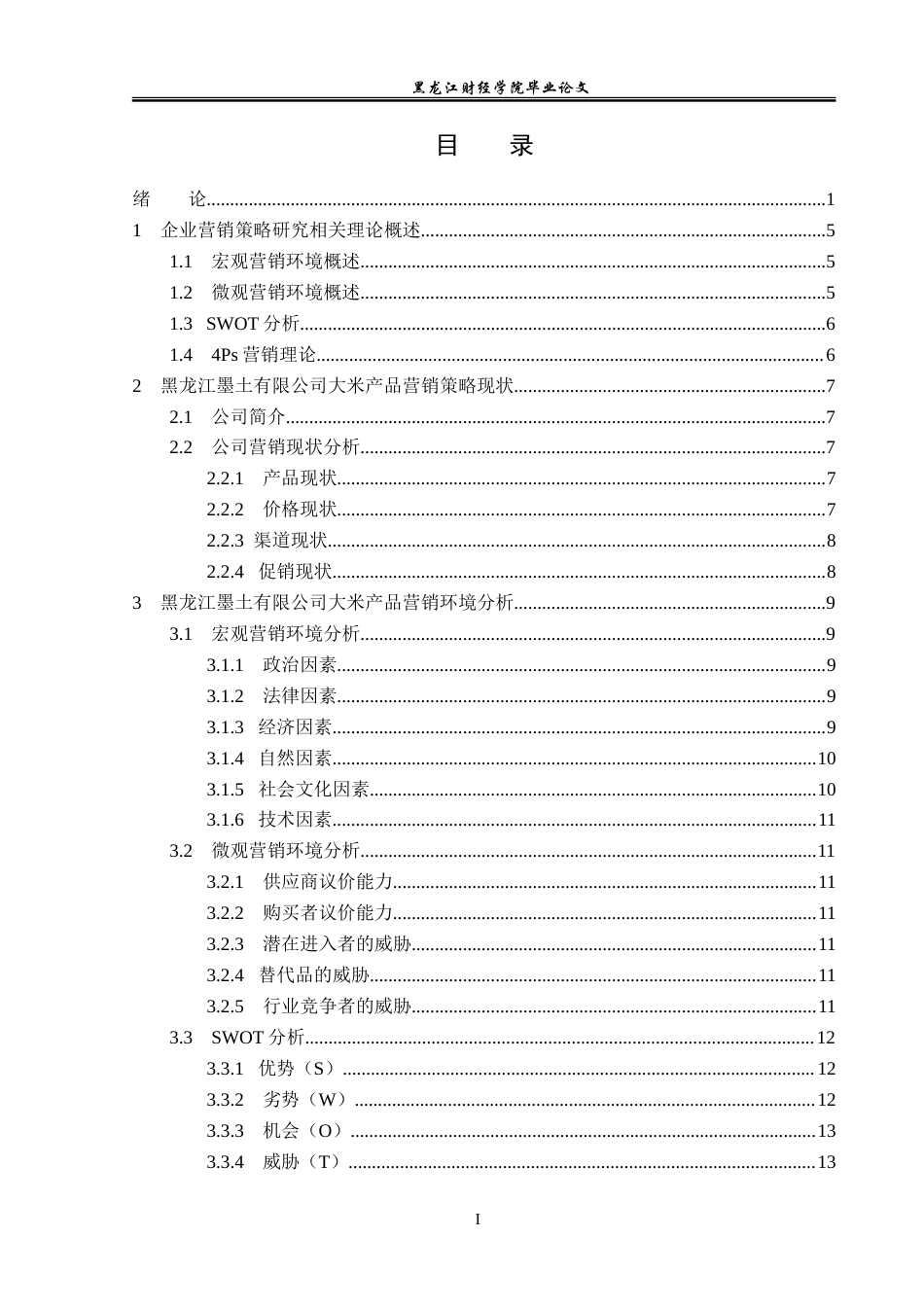 黑龙江财经学院毕业论文

目　录

绪　论 1
1　企业营销策略研究相关理论概述 5
1.1　宏观营销环境概述 5
1.2　微观营销环境概述 5
1.3　SWOT分析 6
1.4　4Ps营销理论 6
2　黑龙江墨土有限公司大米产品营销策略现状 7
2.1　公司简介 7
2.2　公司营销现状分析 7
2.2.1　产品现状 7
2.2.2　价格现状 7
2.2.3 渠道现状 8
2.2.4　促销现状 8
3　黑龙江墨土有限公司大米产品营销环境分析 9
3.1　宏观营销环境分析 9
3.1.1　政治因素 9
3.1.2　法律因素 9
3.1.3　经济因素 9
3.1.4　自然因素 10
3.1.5　社会文化因素 10
3.1.6　技术因素 11
3.2　微观营销环境分析 11
3.2.1　供应商议价能力 11
3.2.2　购买者议价能力 11
3.2.3　潜在进入者的威胁 11
3.2.4　替代品的威胁 11
3.2.5　行业竞争者的威胁 11
3.3　SWOT分析 12
3.3.1　优势（S） 12
3.3.2　劣势（W） 12
3.3.3　机会（O） 13
3.3.4　威胁（T） 13

I